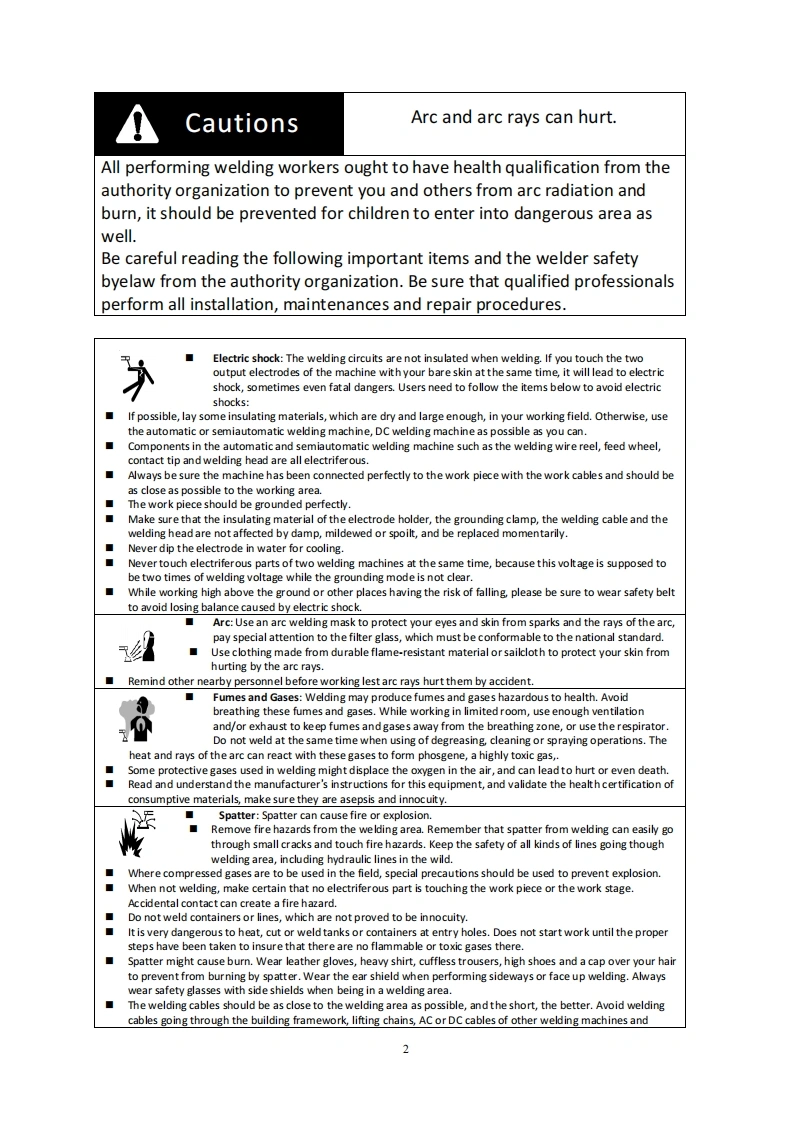 Cautions

Arc and arc rays can hurt.

All performing welding workers ought to have health qualification from the authority organization to prevent you and others from arc radiation and burn, it should be prevented for children to enter into dangerous area as well.
Be careful reading the following important items and the welder safety byelaw from the authority organization. Be sure that qualified professionals perform all installation, maintenances and repair procedures.

■ Electric shock: The welding circuits are not insulated when welding. If you touch the two output electrodes of the machine with your bare skin at the same time, it will lead to electric shock, sometimes even fatal dangers. Users need to follow the items below to avoid electric shocks:
■ If possible, lay some insulating materials, which are dry and large enough, in your working field. Otherwise, use the automatic or semiautomatic welding machine, DC welding machine as possible as you can.
■ Components in the automatic and semiautomatic welding machine such as the welding wire reel, feed wheel, contact tip and welding head are all electriferous.
■ Always be sure the machine has been connected perfectly to the work piece with the work cables and should be as close as possible to the working area.
■ The work piece should be grounded perfectly.
■ Make sure that the insulating material of the electrode holder, the grounding clamp, the welding cable and the welding head are not affected by damp, mildewed or spoilt, and be replaced momentarily.
■ Never dip the electrode in water for cooling.
■ Never touch electriferous parts of two welding machines at the same time, because this voltage is supposed to be two times of welding voltage while the grounding mode is not clear.
■ While working high above the ground or other places having the risk of falling, please be sure to wear safety belt to avoid losing balance caused by electric shock.
■ Arc: Use an arc welding mask to protect your eyes and skin from sparks and the rays of the arc, pay special attention to the filter glass, which must be conformable to the national standard.
■ Use clothing made from durable flame-resistant material or sailcloth to protect your skin from hurting by the arc rays.
■ Remind other nearby personnel before working lest arc rays hurt them by accident.
■ Fumes and Gases: Welding may produce fumes and gases hazardous to health. Avoid breathing these fumes and gases. While working in limited room, use enough ventilation and/or exhaust to keep fumes and gases away from the breathing zone, or use the respirator. Do not weld at the same time when using of degreasing, cleaning or spraying operations. The heat and rays of the arc can react with these gases to form phosgene, a highly toxic gas,.
■ Some protective gases used in welding might displace the oxygen in the air, and can lead to hurt or even death.
■ Read and understand the manufacturer's instructions for this equipment, and validate the health certification of consumptive materials, make sure they are asepsis and innocuity.
■ Spatter: Spatter can cause fire or explosion.
■ Remove fire hazards from the welding area. Remember that spatter from welding can easily go through small cracks and touch fire hazards. Keep the safety of all kinds of lines going though welding area, including hydraulic lines in the wild.
■ Where compressed gases are to be used in the field, special precautions should be used to prevent explosion.
■ When not welding, make certain that no electriferous part is touching the work piece or the work stage. Accidental contact can create a fire hazard.
■ Do not weld containers or lines, which are not proved to be innocuity.
■ It is very dangerous to heat, cut or weld tanks or containers at entry holes. Does not start work until the proper steps have been taken to insure that there are no flammable or toxic gases there.
■ Spatter might cause burn. Wear leather gloves, heavy shirt, cuffless trousers, high shoes and a cap over your hair to prevent from burning by spatter. Wear the ear shield when performing sideways or face up welding. Always wear safety glasses with side shields when being in a welding area.
■ The welding cables should be as close to the welding area as possible, and the short, the better. Avoid welding cables going through the building framework, lifting chains, AC or DC cables of other welding machines and

2